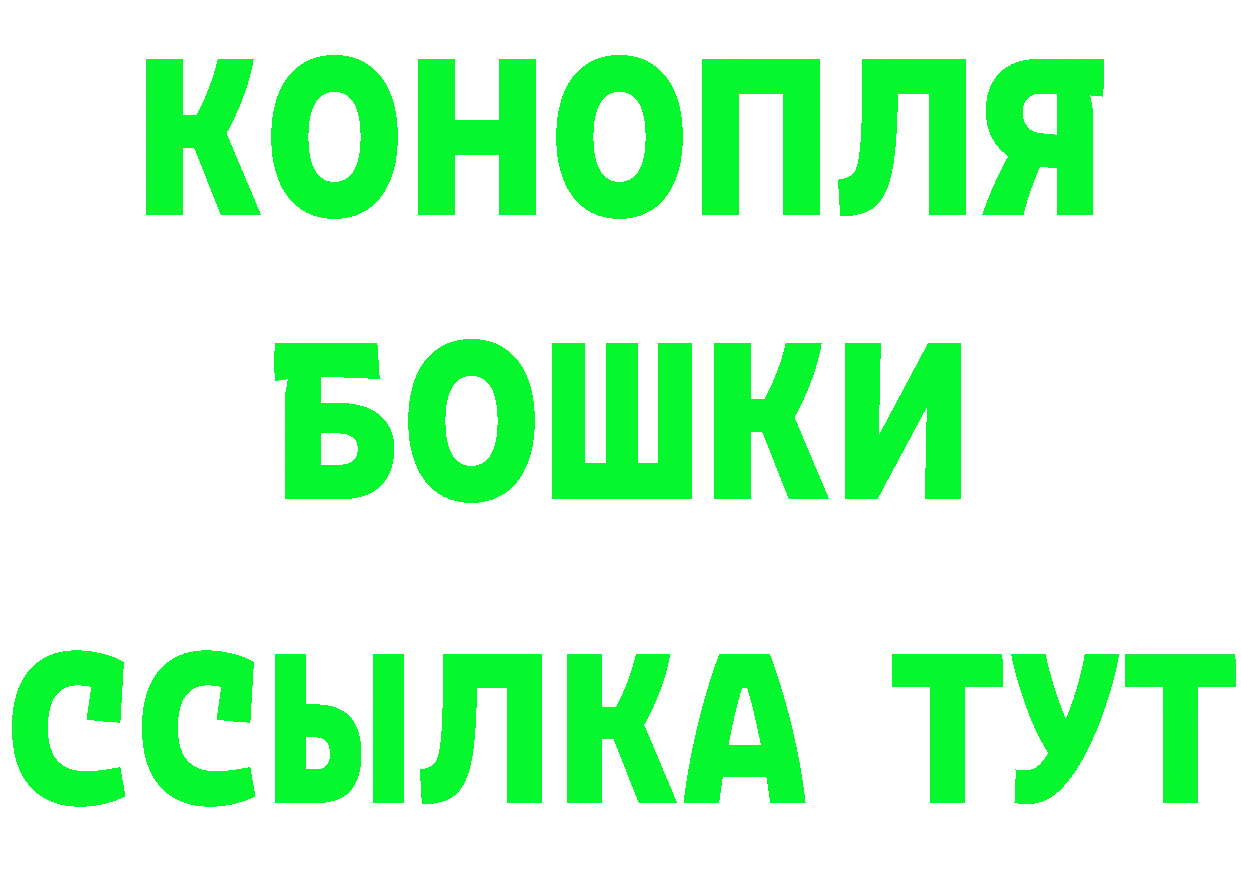 КОНОПЛЯ
БОШКИ
ССЫЛКА ТУТ